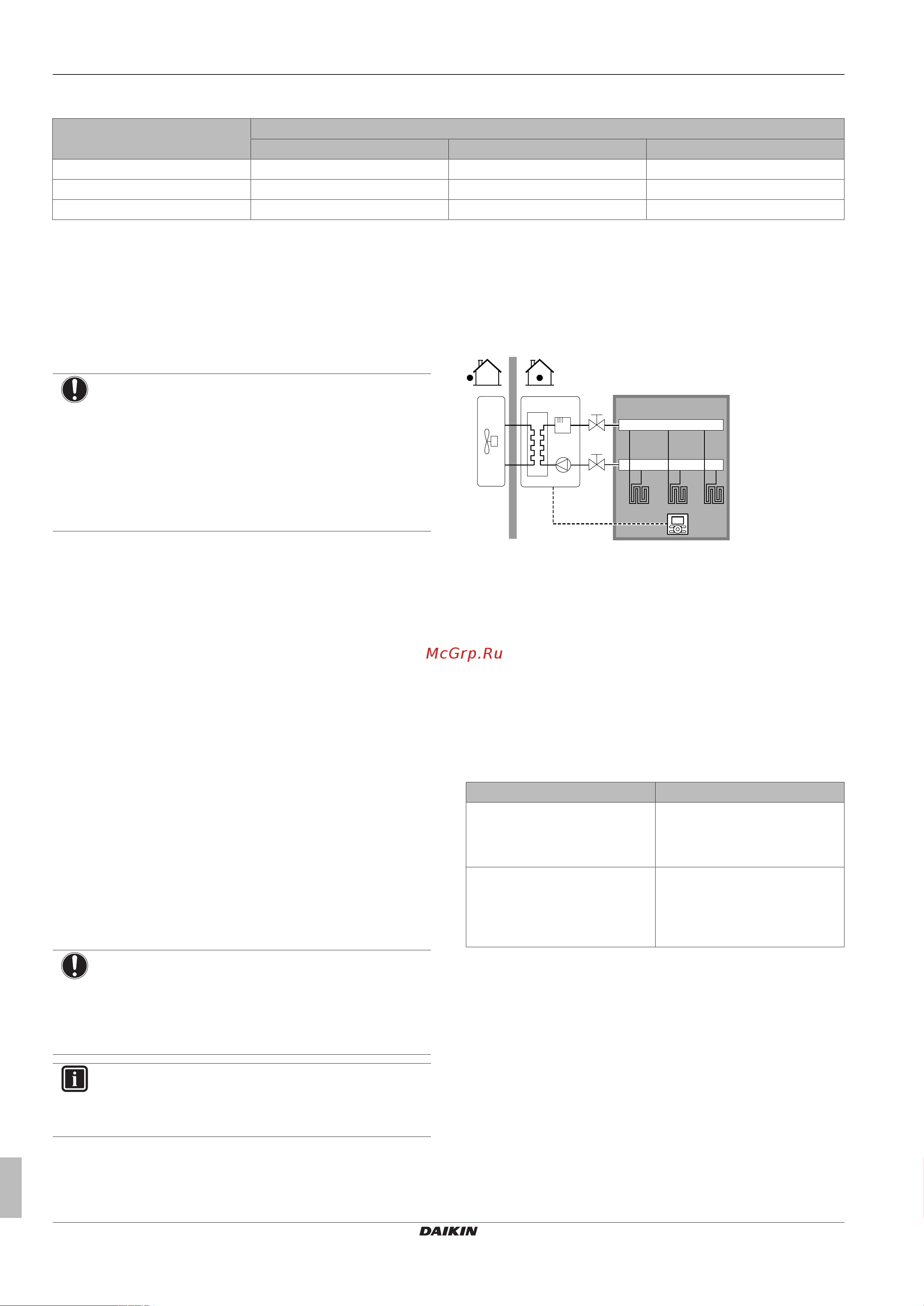 McGrp.Ru

DAIKIN